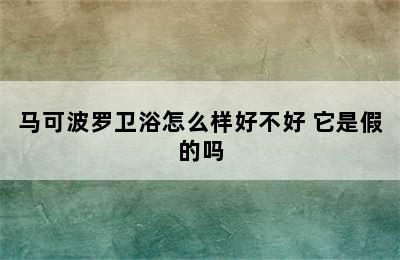 马可波罗卫浴怎么样好不好 它是假的吗